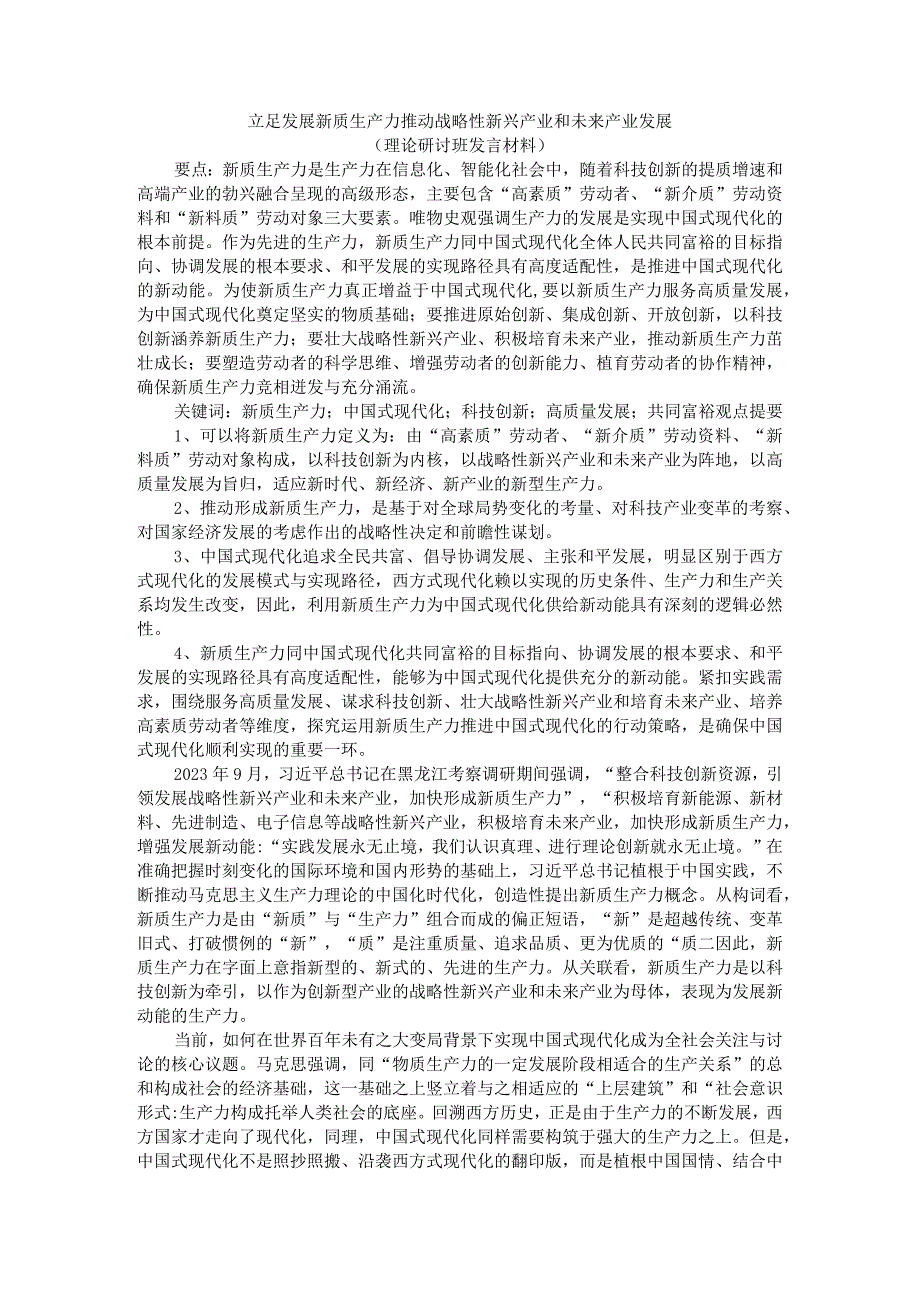 立足发展新质生产力推动战略性新兴产业和未来产业发展
（理论研讨班发言材料）

要点：新质生产力是生产力在信息化、智能化社会中，随着科技创新的提质增速和高端产业的勃兴融合呈现的高级形态，主要包含“高素质”劳动者、“新介质”劳动资料和“新料质”劳动对象三大要素。唯物史观强调生产力的发展是实现中国式现代化的根本前提。作为先进的生产力，新质生产力同中国式现代化全体人民共同富裕的目标指向、协调发展的根本要求、和平发展的实现路径具有高度适配性，是推进中国式现代化的新动能。为使新质生产力真正增益于中国式现代化，要以新质生产力服务高质量发展，为中国式现代化奠定坚实的物质基础；要推进原始创新、集成创新、开放创新，以科技创新涵养新质生产力；要壮大战略性新兴产业、积极培育未来产业，推动新质生产力茁壮成长；要塑造劳动者的科学思维、增强劳动者的创新能力、植育劳动者的协作精神，确保新质生产力竞相迸发与充分涌流。

关键词：新质生产力；中国式现代化；科技创新；高质量发展；共同富裕观点提要

1、可以将新质生产力定义为：由“高素质”劳动者、“新介质”劳动资料、“新料质”劳动对象构成，以科技创新为内核，以战略性新兴产业和未来产业为阵地，以高质量发展为旨归，适应新时代、新经济、新产业的新型生产力。

2、推动形成新质生产力，是基于对全球局势变化的考量、对科技产业变革的考察、对国家经济发展的考虑作出的战略性决定和前瞻性谋划。

3、中国式现代化追求全民共富、倡导协调发展、主张和平发展，明显区别于西方式现代化的发展模式与实现路径，西方式现代化赖以实现的历史条件、生产力和生产关系均发生改变，因此，利用新质生产力为中国式现代化供给新动能具有深刻的逻辑必然性。

4、新质生产力同中国式现代化共同富裕的目标指向、协调发展的根本要求、和平发展的实现路径具有高度适配性，能够为中国式现代化提供充分的新动能。紧扣实践需求，围绕服务高质量发展、谋求科技创新、壮大战略性新兴产业和培育未来产业、培养高素质劳动者等维度，探究运用新质生产力推进中国式现代化的行动策略，是确保中国式现代化顺利实现的重要一环。

2023年9月，习近平总书记在黑龙江考察调研期间强调，“整合科技创新资源，引领发展战略性新兴产业和未来产业，加快形成新质生产力”，“积极培育新能源、新材料、先进制造、电子信息等战略性新兴产业，积极培育未来产业，加快形成新质生产力，增强发展新动能：“实践发展永无止境，我们认识真理、进行理论创新就永无止境。”在准确把握时刻变化的国际环境和国内形势的基础上，习近平总书记植根于中国实践，不断推动马克思主义生产力理论的中国化时代化，创造性提出新质生产力概念。从构词看，新质生产力是由“新质”与“生产力”组合而成的偏正短语，“新”是超越传统、变革旧式、打破惯例的“新”，“质”是注重质量、追求品质、更为优质的“质二因此，新质生产力在字面上意指新型的、新式的、先进的生产力。从关联看，新质生产力是以科技创新为牵引，以作为创新型产业的战略性新兴产业和未来产业为母体，表现为发展新动能的生产力。

当前，如何在世界百年未有之大变局背景下实现中国式现代化成为全社会关注与讨论的核心议题。马克思强调，同“物质生产力的一定发展阶段相适合的生产关系”的总和构成社会的经济基础，这一基础之上竖立着与之相适应的“上层建筑”和“社会意识形式:生产力构成托举人类社会的底座。回溯西方历史，正是由于生产力的不断发展，西方国家才走向了现代化，同理，中国式现代化同样需要构筑于强大的生产力之上。但是，中国式现代化不是照抄照搬、沿袭西方式现代化的翻印版，而是植根中国国情、结合中